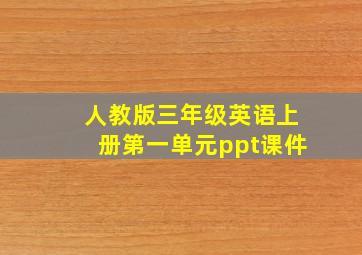 人教版三年级英语上册第一单元ppt课件